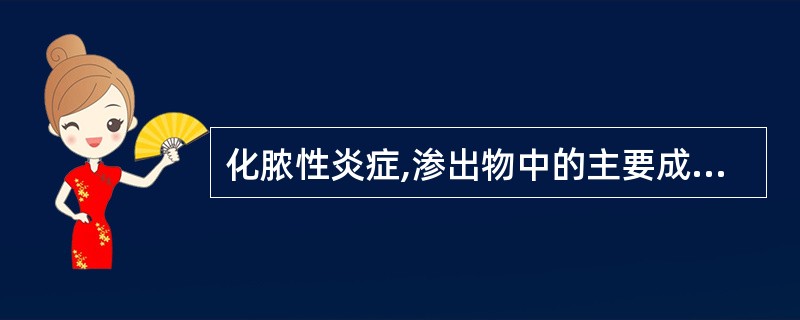 化脓性炎症,渗出物中的主要成...